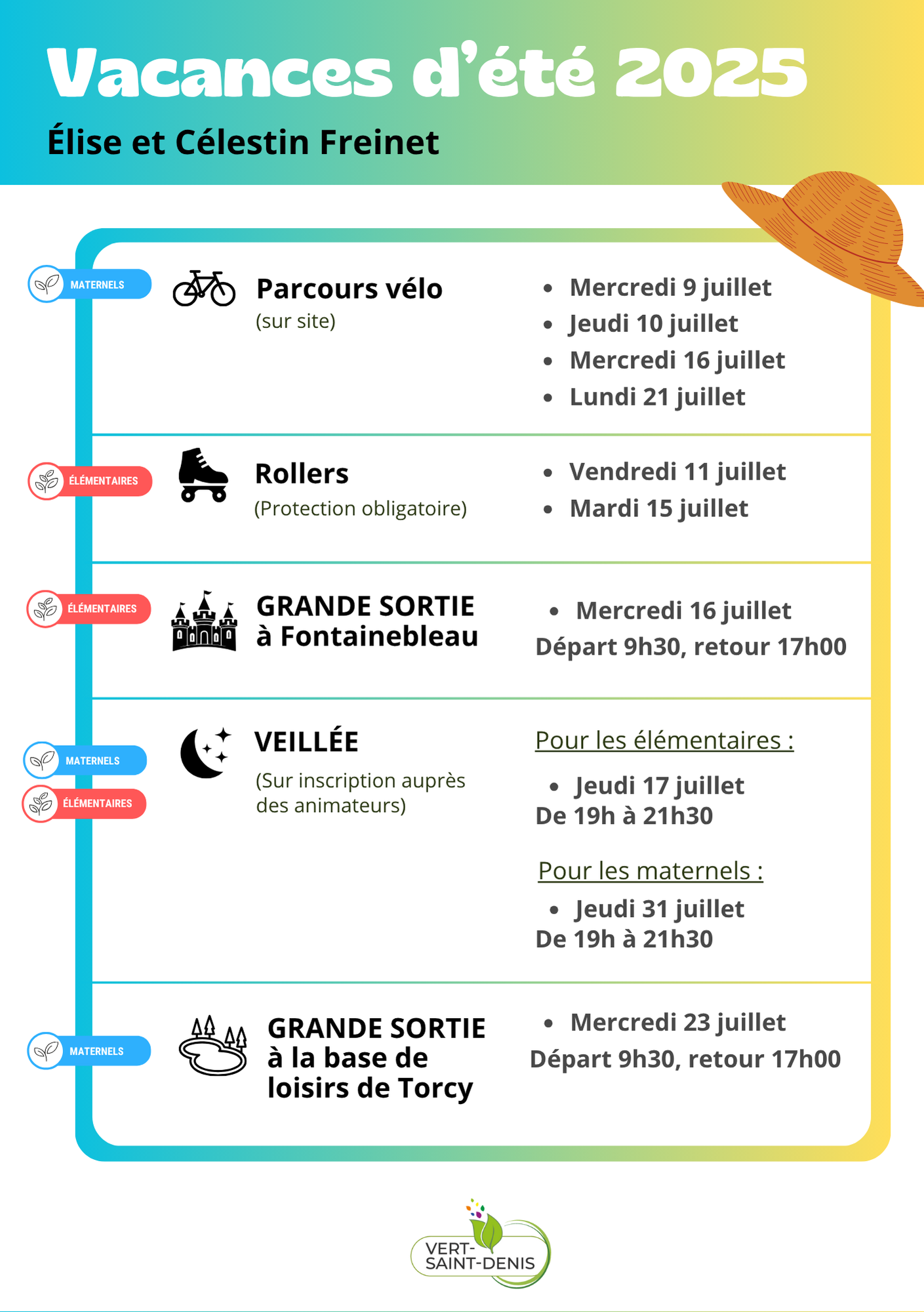 Vacances d'été 2025

Élise et Célestin Freinet

MATERNELS

Parcours vélo
(sur site)

- Mercredi 9 juillet
- Jeudi 10 juillet
- Mercredi 16 juillet
- Lundi 21 juillet

ÉLÉMENTAIRES

Rollers
(Protection obligatoire)

- Vendredi 11 juillet
- Mardi 15 juillet

ÉLÉMENTAIRES

GRANDE SORTIE à Fontainebleau

- Mercredi 16 juillet
Départ 9h30, retour 17h00

MATERNELS
ÉLÉMENTAIRES

VEILLÉE
(Sur inscription auprès des animateurs)

Pour les élémentaires :
- Jeudi 17 juillet
De 19h à 21h30

Pour les maternels :
- Jeudi 31 juillet
De 19h à 21h30

MATERNELS

GRANDE SORTIE à la base de loisirs de Torcy

- Mercredi 23 juillet
Départ 9h30, retour 17h00

VERT-SAINT-DENIS